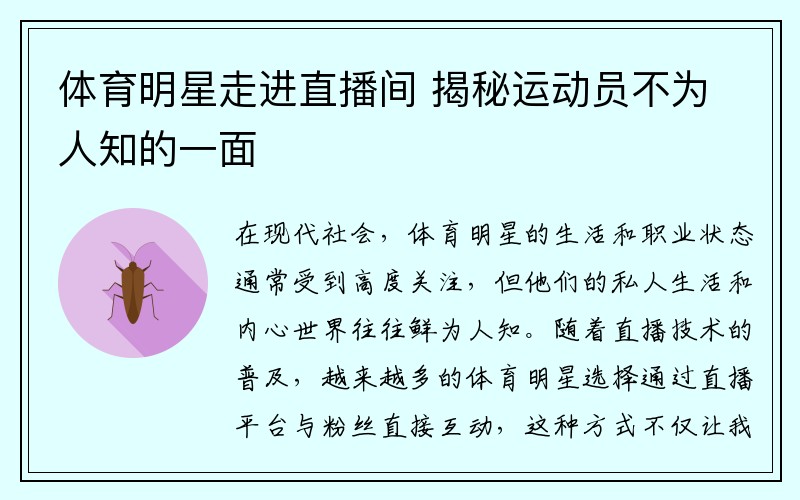 体育明星走进直播间 揭秘运动员不为人知的一面

在现代社会，体育明星的生活和职业状态通常受到高度关注，但他们的私人生活和内心世界往往鲜为人知。随着直播技术的普及，越来越多的体育明星选择通过直播平台与粉丝直接互动，这种方式不仅让我